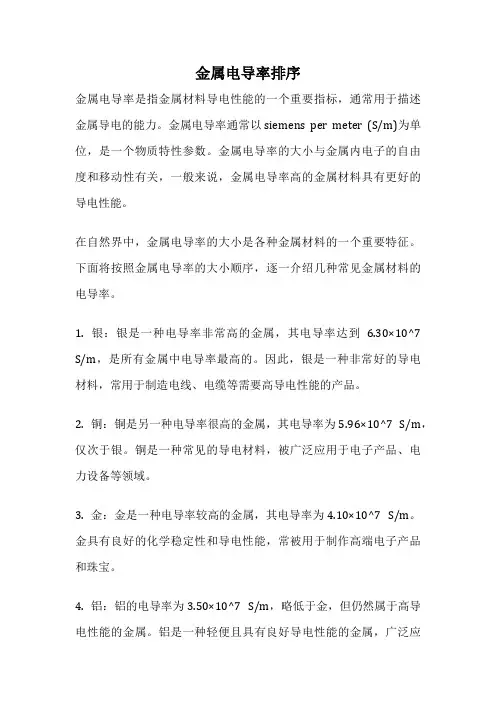 金属电导率排序

金属电导率是指金属材料导电性能的一个重要指标，通常用于描述金属导电的能力。金属电导率通常以siemens per meter (S/m)为单位，是一个物质特性参数。金属电导率的大小与金属内电子的自由度和移动性有关，一般来说，金属电导率高的金属材料具有更好的导电性能。

在自然界中，金属电导率的大小是各种金属材料的一个重要特征。下面将按照金属电导率的大小顺序，逐一介绍几种常见金属材料的电导率。

1. 银：银是一种电导率非常高的金属，其电导率达到 6.30×10^7 S/m，是所有金属中电导率最高的。因此，银是一种非常好的导电材料，常用于制造电线、电缆等需要高导电性能的产品。

2. 铜：铜是另一种电导率很高的金属，其电导率为5.96×10^7 S/m，仅次于银。铜是一种常见的导电材料，被广泛应用于电子产品、电力设备等领域。

3. 金：金是一种电导率较高的金属，其电导率为4.10×10^7 S/m。金具有良好的化学稳定性和导电性能，常被用于制作高端电子产品和珠宝。

4. 铝：铝的电导率为3.50×10^7 S/m，略低于金，但仍然属于高导电性能的金属。铝是一种轻便且具有良好导电性能的金属，广泛应